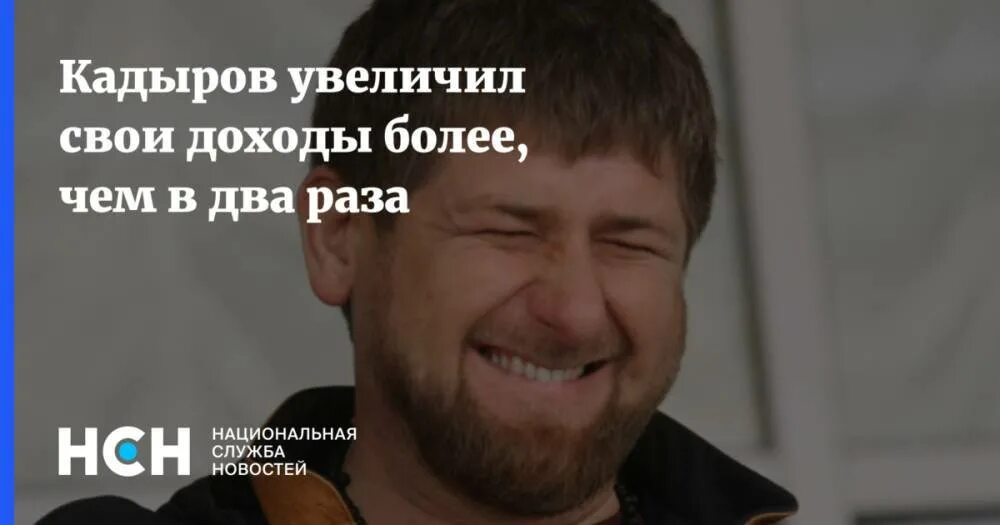 Кадыров увеличил свои доходы более, чем в два раза

НСН НАЦИОНАЛЬНАЯ СЛУЖБА НОВОСТЕЙ